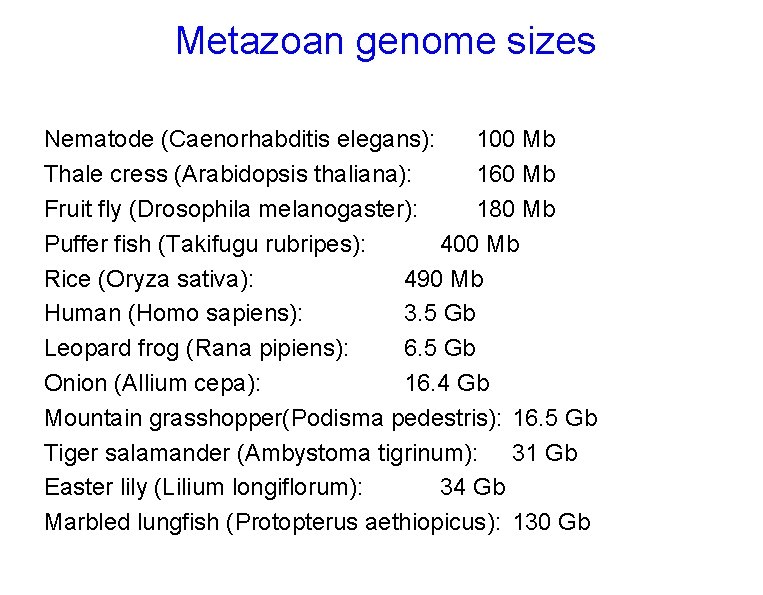 Metazoan genome sizes

Nematode (Caenorhabditis elegans): 100 Mb
Thale cress (Arabidopsis thaliana): 160 Mb
Fruit fly (Drosophila melanogaster): 180 Mb
Puffer fish (Takifugu rubripes): 400 Mb
Rice (Oryza sativa): 490 Mb
Human (Homo sapiens): 3.5 Gb
Leopard frog (Rana pipiens): 6.5 Gb
Onion (Allium cepa): 16.4 Gb
Mountain grasshopper(Podisma pedestris): 16.5 Gb
Tiger salamander (Ambystoma tigrinum): 31 Gb
Easter lily (Lilium longiflorum): 34 Gb
Marbled lungfish (Protopterus aethiopicus): 130 Gb